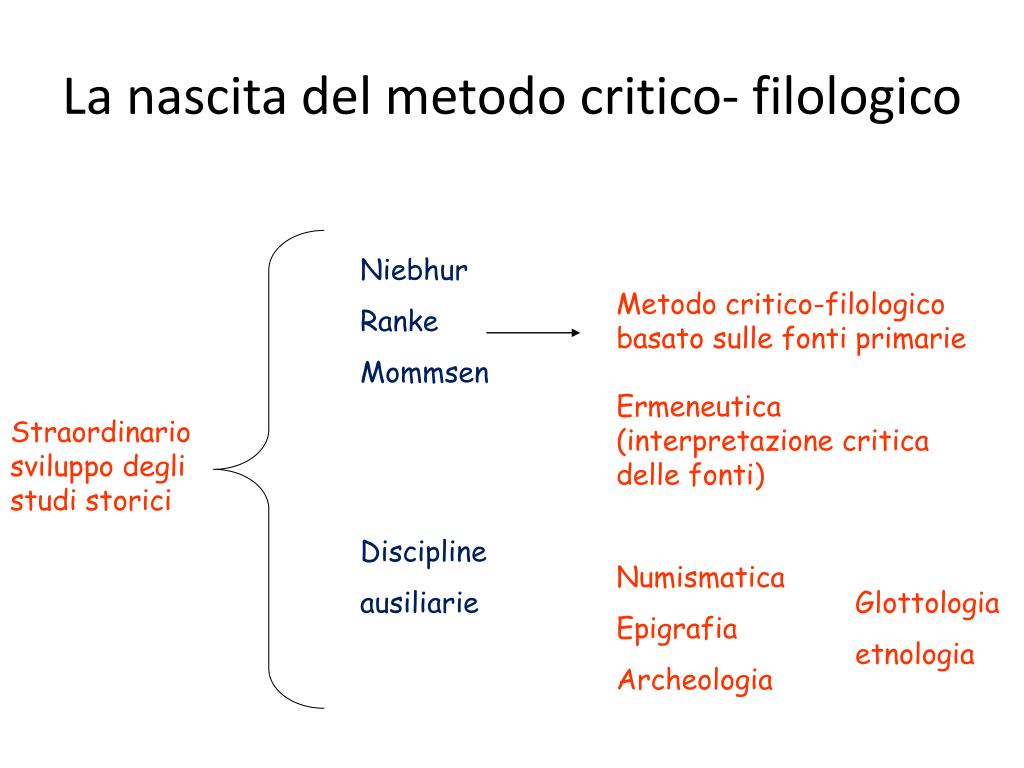 La nascita del metodo critico- filologico

Straordinario sviluppo degli studi storici

Niebhur

Ranke

Mommsen

Metodo critico-filologico basato sulle fonti primarie

Ermeneutica (interpretazione critica delle fonti)

Discipline

ausiliarie

Numismatica

Epigrafia

Archeologia

Glottologia

etnologia